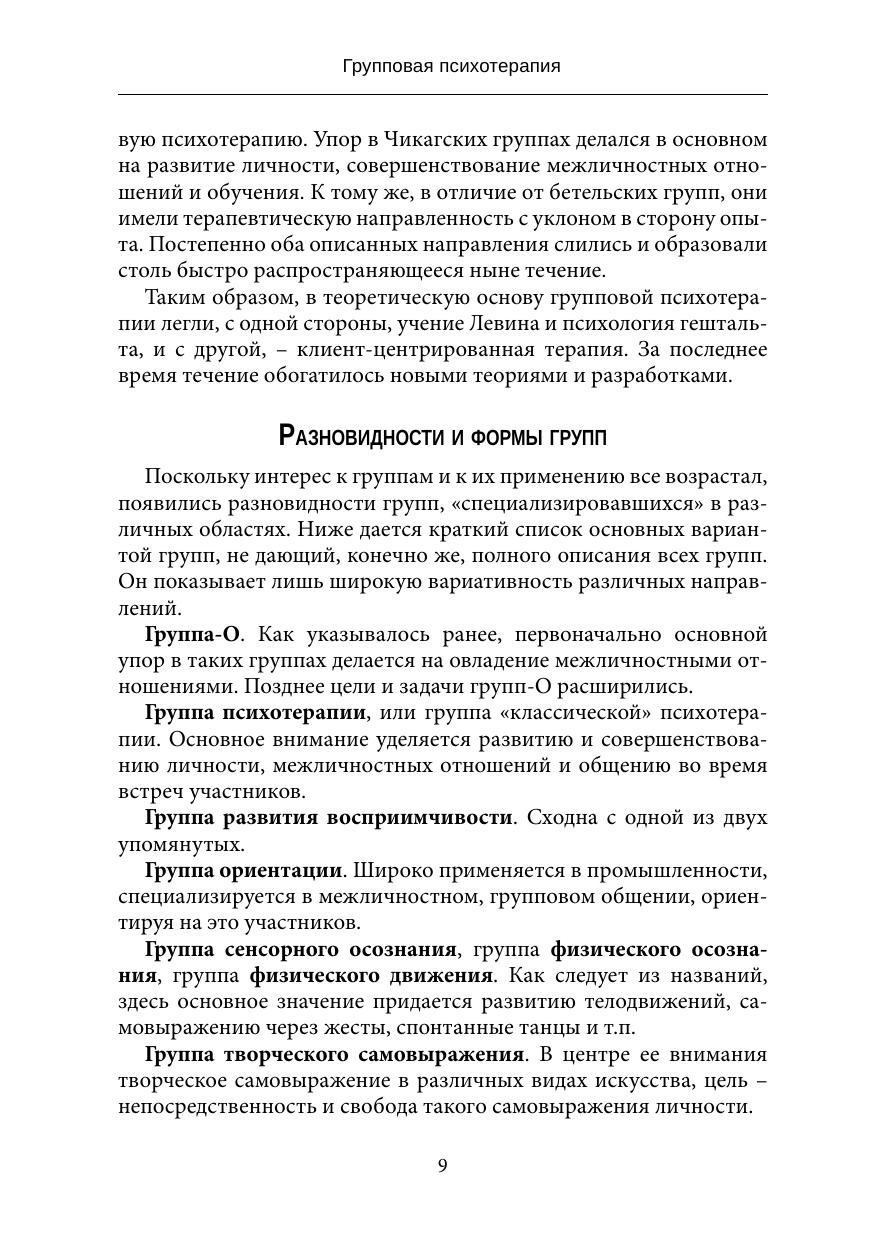 Групповая психотерапия

вую психотерапию. Упор в Чикагских группах делался в основном на развитие личности, совершенствование межличностных отношений и обучения. К тому же, в отличие от бетельских групп, они имели терапевтическую направленность с уклоном в сторону опыта. Постепенно оба описанных направления слились и образовали столь быстро распространяющееся ныне течение.

Таким образом, в теоретическую основу групповой психотерапии легли, с одной стороны, учение Левина и психология гештальта, и с другой, – клиент-центрированная терапия. За последнее время течение обогатилось новыми теориями и разработками.

Разновидности и формы групп

Поскольку интерес к группам и к их применению все возрастал, появились разновидности групп, «специализировавшихся» в различных областях. Ниже дается краткий список основных вариантой групп, не дающий, конечно же, полного описания всех групп. Он показывает лишь широкую вариативность различных направлений.

Группа-О. Как указывалось ранее, первоначально основной упор в таких группах делается на овладение межличностными отношениями. Позднее цели и задачи групп-О расширились.

Группа психотерапии, или группа «классической» психотерапии. Основное внимание уделяется развитию и совершенствованию личности, межличностных отношений и общению во время встреч участников.

Группа развития восприимчивости. Сходна с одной из двух упомянутых.

Группа ориентации. Широко применяется в промышленности, специализируется в межличностном, групповом общении, ориентируя на это участников.

Группа сенсорного осознания, группа физического осознания, группа физического движения. Как следует из названий, здесь основное значение придается развитию телодвижений, самовыражению через жесты, спонтанные танцы и т.п.

Группа творческого самовыражения. В центре ее внимания творческое самовыражение в различных видах искусства, цель – непосредственность и свобода такого самовыражения личности.

9